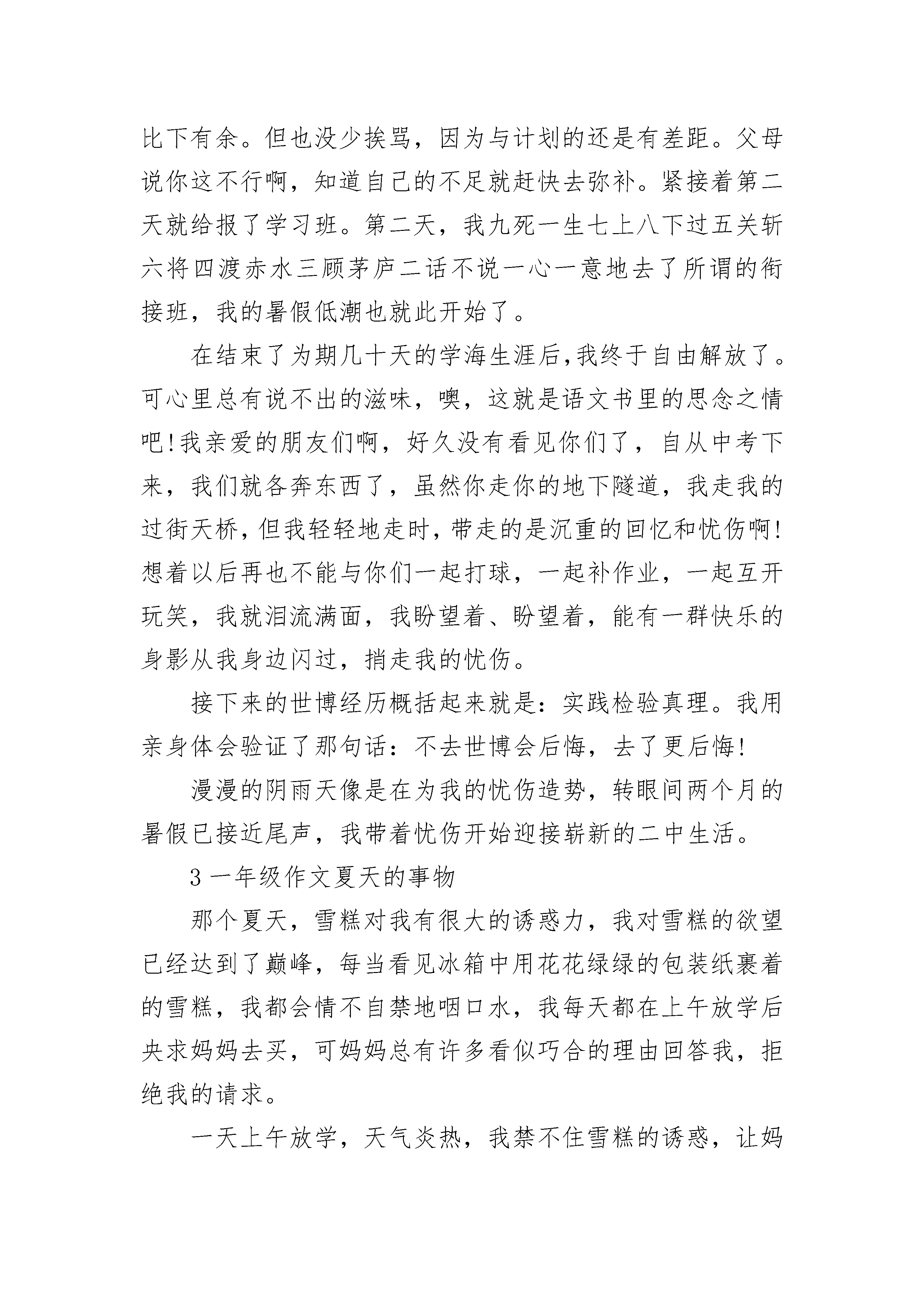 比下有余。但也没少挨骂，因为与计划的还是有差距。父母说你这不行啊，知道自己的不足就赶快去弥补。紧接着第二天就给报了学习班。第二天，我九死一生七上八下过五关斩六将四渡赤水三顾茅庐二话不说一心一意地去了所谓的衔接班，我的暑假低潮也就此开始了。

在结束了为期几十天的学海生涯后，我终于自由解放了。可心里总有说不出的滋味，噢，这就是语文书里的思念之情吧！我亲爱的朋友们啊，好久没有看见你们了，自从中考下来，我们就各奔东西了，虽然你走你的地下隧道，我走我的过街天桥，但我轻轻地走时，带走的是沉重的回忆和忧伤啊！想着以后再也不能与你们一起打球，一起补作业，一起互开玩笑，我就泪流满面，我盼望着、盼望着，能有一群快乐的身影从我身边闪过，捎走我的忧伤。

接下来的世博经历概括起来就是：实践检验真理。我用亲身体会验证了那句话：不去世博会后悔，去了更后悔！

漫漫的阴雨天像是在为我的忧伤造势，转眼间两个月的暑假已接近尾声，我带着忧伤开始迎接崭新的二中生活。

3 一年级作文夏天的事物

那个夏天，雪糕对我有很大的诱惑力，我对雪糕的欲望已经达到了巅峰，每当看见冰箱中用花花绿绿的包装纸裹着的雪糕，我都会情不自禁地咽口水，我每天都在上午放学后央求妈妈去买，可妈妈总有许多看似巧合的理由回答我，拒绝我的请求。

一天上午放学，天气炎热，我禁不住雪糕的诱惑，让妈